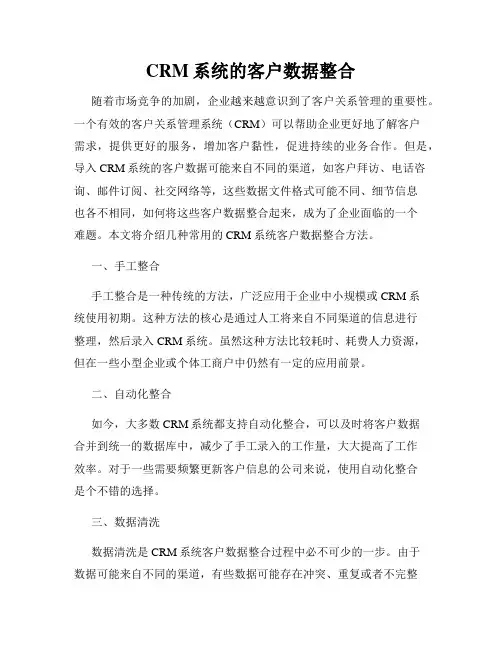 CRM 系统的客户数据整合

随着市场竞争的加剧，企业越来越意识到了客户关系管理的重要性。一个有效的客户关系管理系统（CRM）可以帮助企业更好地了解客户需求，提供更好的服务，增加客户黏性，促进持续的业务合作。但是，导入 CRM 系统的客户数据可能来自不同的渠道，如客户拜访、电话咨询、邮件订阅、社交网络等，这些数据文件格式可能不同、细节信息也各不相同，如何将这些客户数据整合起来，成为了企业面临的一个难题。本文将介绍几种常用的 CRM 系统客户数据整合方法。

一、手工整合

手工整合是一种传统的方法，广泛应用于企业中小规模或 CRM 系统使用初期。这种方法的核心是通过人工将来自不同渠道的信息进行整理，然后录入 CRM 系统。虽然这种方法比较耗时、耗费人力资源，但在一些小型企业或个体工商户中仍然有一定的应用前景。

二、自动化整合

如今，大多数 CRM 系统都支持自动化整合，可以及时将客户数据合并到统一的数据库中，减少了手工录入的工作量，大大提高了工作效率。对于一些需要频繁更新客户信息的公司来说，使用自动化整合是个不错的选择。

三、数据清洗

数据清洗是 CRM 系统客户数据整合过程中必不可少的一步。由于数据可能来自不同的渠道，有些数据可能存在冲突、重复或者不完整